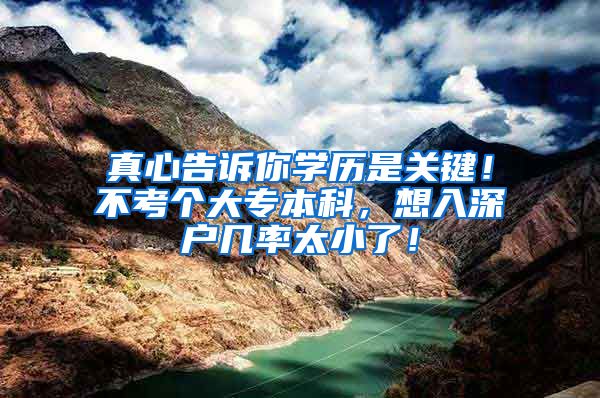 真心告诉你学历是关键！不考个大专本科，想入深户几率太小了！